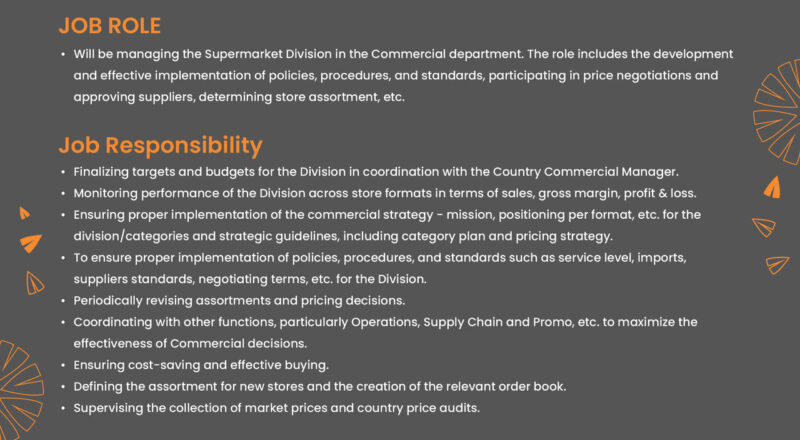 JOB ROLE

• Will be managing the Supermarket Division in the Commercial department. The role includes the development and effective implementation of policies, procedures, and standards, participating in price negotiations and approving suppliers, determining store assortment, etc.

Job Responsibility

• Finalizing targets and budgets for the Division in coordination with the Country Commercial Manager.
• Monitoring performance of the Division across store formats in terms of sales, gross margin, profit & loss.
• Ensuring proper implementation of the commercial strategy - mission, positioning per format, etc. for the division/categories and strategic guidelines, including category plan and pricing strategy.
• To ensure proper implementation of policies, procedures, and standards such as service level, imports, suppliers standards, negotiating terms, etc. for the Division.
• Periodically revising assortments and pricing decisions.
• Coordinating with other functions, particularly Operations, Supply Chain and Promo, etc. to maximize the effectiveness of Commercial decisions.
• Ensuring cost-saving and effective buying.
• Defining the assortment for new stores and the creation of the relevant order book.
• Supervising the collection of market prices and country price audits.